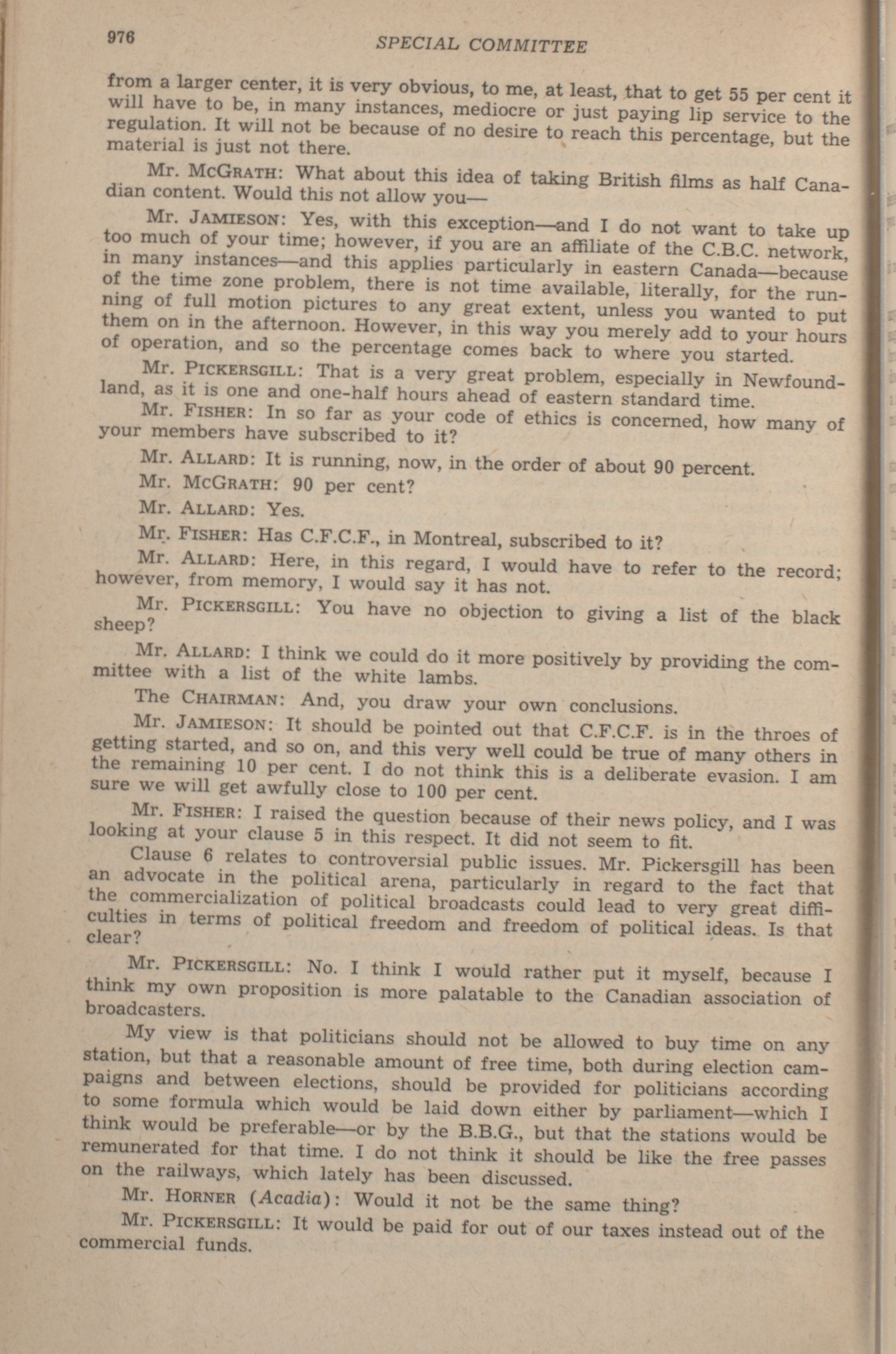 976 SPECIAL COMMITTEE

from a larger center, it is very obvious, to me, at least, that to get 55 per cent it will have to be, in many instances, mediocre or just paying lip service to the regulation. It will not be because of no desire to reach this percentage, but the material is just not there.

Mr. McGrath: What about this idea of taking British films as half Canadian content. Would this not allow you—

Mr. Jamieson: Yes, with this exception—and I do not want to take up too much of your time; however, if you are an affiliate of the C.B.C. network, in many instances—and this applies particularly in eastern Canada—because of the time zone problem, there is not time available, literally, for the running of full motion pictures to any great extent, unless you wanted to put them on in the afternoon. However, in this way you merely add to your hours of operation, and so the percentage comes back to where you started.

Mr. Pickersgill: That is a very great problem, especially in Newfoundland, as it is one and one-half hours ahead of eastern standard time.

Mr. Fisher: In so far as your code of ethics is concerned, how many of your members have subscribed to it?

Mr. Allard: It is running, now, in the order of about 90 percent.

Mr. McGrath: 90 per cent?

Mr. Allard: Yes.

Mr. Fisher: Has C.F.C.F., in Montreal, subscribed to it?

Mr. Allard: Here, in this regard, I would have to refer to the record; however, from memory, I would say it has not.

Mr. Pickersgill: You have no objection to giving a list of the black sheep?

Mr. Allard: I think we could do it more positively by providing the committee with a list of the white lambs.

The Chairman: And, you draw your own conclusions.

Mr. Jamieson: It should be pointed out that C.F.C.F. is in the throes of getting started, and so on, and this very well could be true of many others in the remaining 10 per cent. I do not think this is a deliberate evasion. I am sure we will get awfully close to 100 per cent.

Mr. Fisher: I raised the question because of their news policy, and I was looking at your clause 5 in this respect. It did not seem to fit.

Clause 6 relates to controversial public issues. Mr. Pickersgill has been an advocate in the political arena, particularly in regard to the fact that the commercialization of political broadcasts could lead to very great difficulties in terms of political freedom and freedom of political ideas. Is that clear?

Mr. Pickersgill: No. I think I would rather put it myself, because I think my own proposition is more palatable to the Canadian association of broadcasters.

My view is that politicians should not be allowed to buy time on any station, but that a reasonable amount of free time, both during election campaigns and between elections, should be provided for politicians according to some formula which would be laid down either by parliament—which I think would be preferable—or by the B.B.G., but that the stations would be remunerated for that time. I do not think it should be like the free passes on the railways, which lately has been discussed.

Mr. Horner (Acadia): Would it not be the same thing?

Mr. Pickersgill: It would be paid for out of our taxes instead out of the commercial funds.